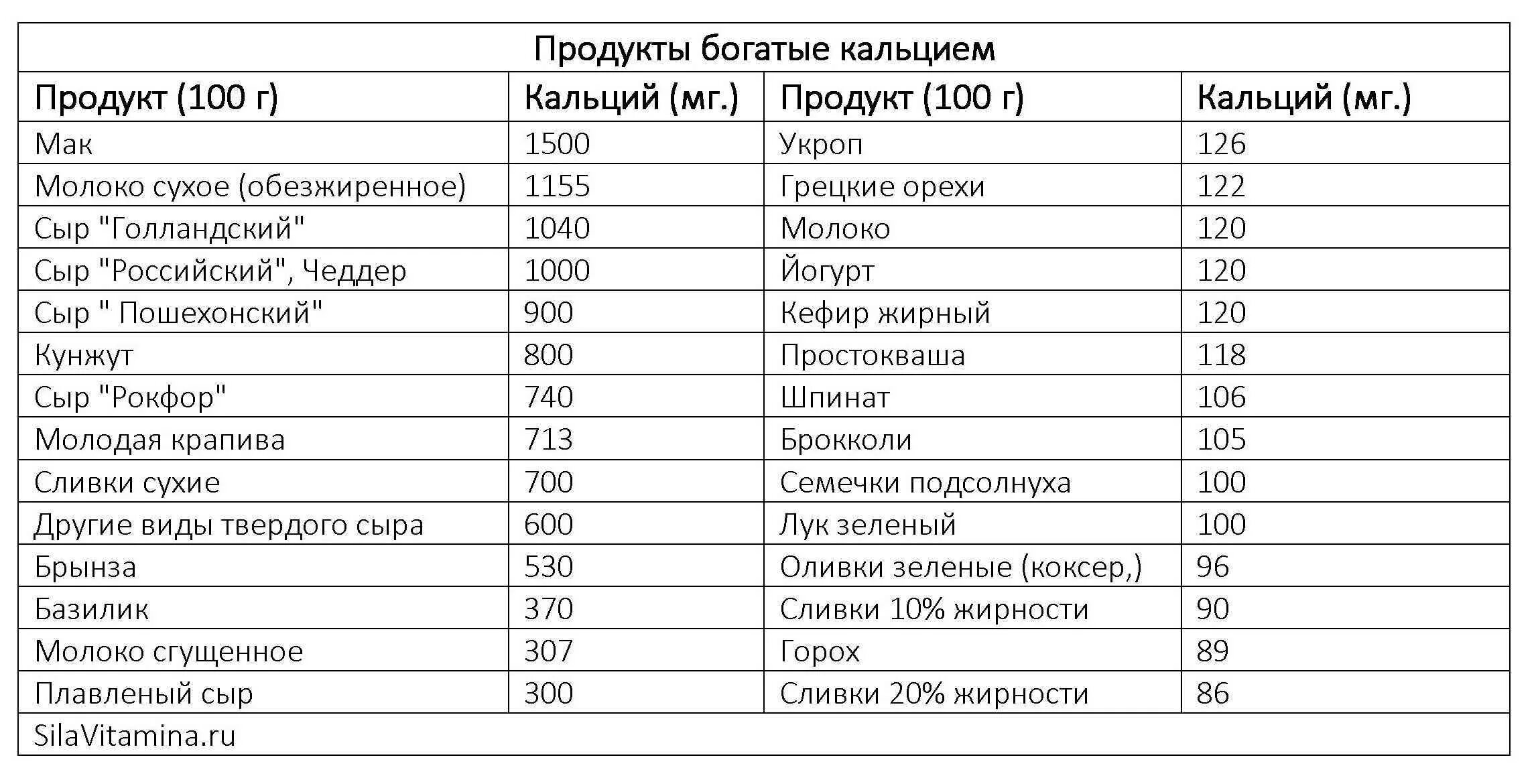 Продукты богатые кальцием

| Продукт (100 г) | Кальций (мг.) | Продукт (100 г) | Кальций (мг.) |
|---|---|---|---|
| Мак | 1500 | Укроп | 126 |
| Молоко сухое (обезжиренное) | 1155 | Грецкие орехи | 122 |
| Сыр "Голландский" | 1040 | Молоко | 120 |
| Сыр "Российский", Чеддер | 1000 | Йогурт | 120 |
| Сыр " Пошехонский" | 900 | Кефир жирный | 120 |
| Кунжут | 800 | Простокваша | 118 |
| Сыр "Рокфор" | 740 | Шпинат | 106 |
| Молодая крапива | 713 | Брокколи | 105 |
| Сливки сухие | 700 | Семечки подсолнуха | 100 |
| Другие виды твердого сыра | 600 | Лук зеленый | 100 |
| Брынза | 530 | Оливки зеленые (коксер,) | 96 |
| Базилик | 370 | Сливки 10% жирности | 90 |
| Молоко сгущенное | 307 | Горох | 89 |
| Плавленый сыр | 300 | Сливки 20% жирности | 86 |

SilaVitamina.ru